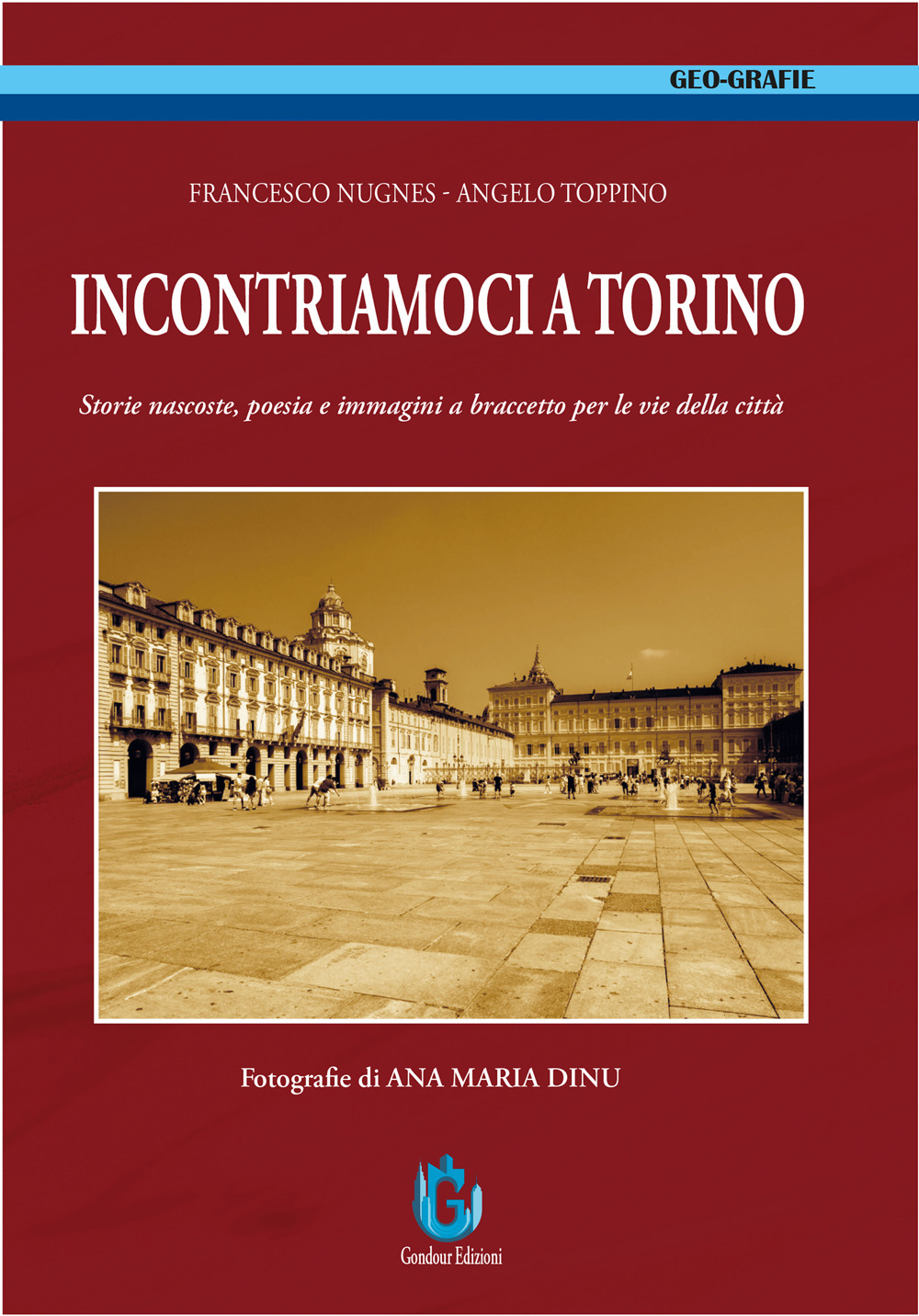 GEO-GRAFIE

FRANCESCO NUGNES - ANGELO TOPPINO

INCONTRIAMOCI A TORINO

Storie nascoste, poesia e immagini a braccetto per le vie della città

Fotografie di ANA MARIA DINU

G

Gondour Edizioni